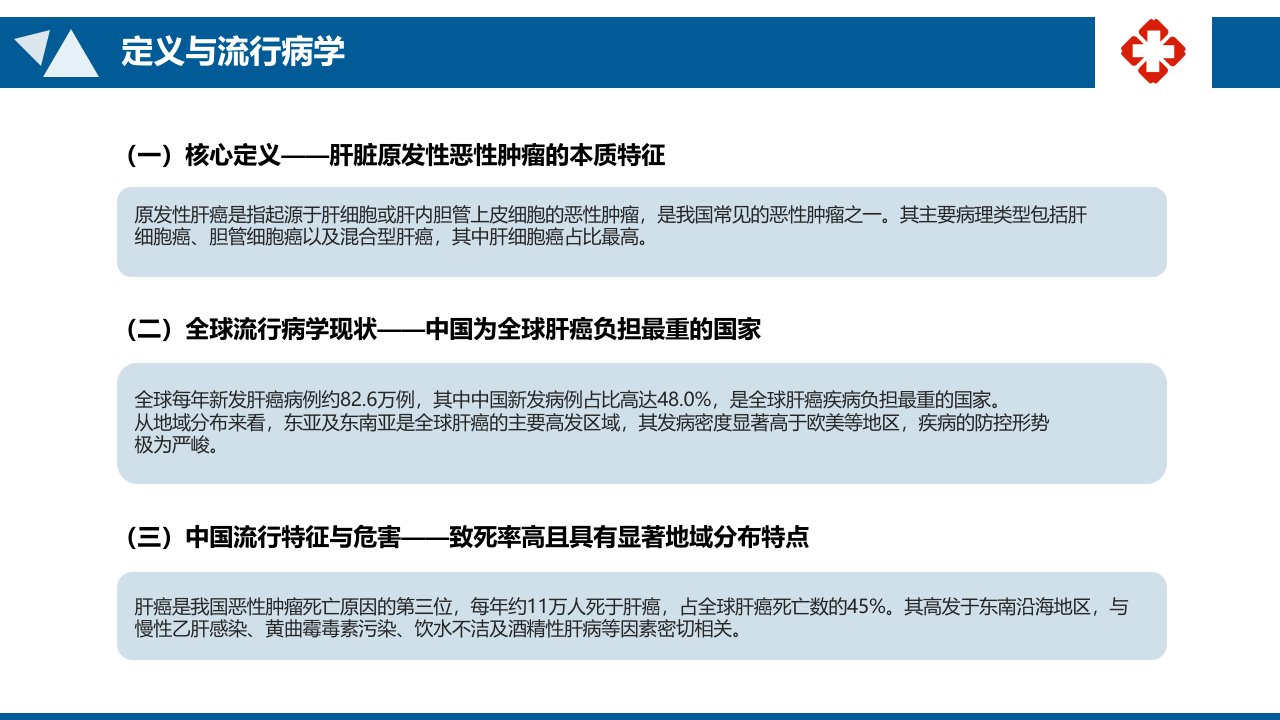 定义与流行病学

（一）核心定义——肝脏原发性恶性肿瘤的本质特征

原发性肝癌是指起源于肝细胞或肝内胆管上皮细胞的恶性肿瘤，是我国常见的恶性肿瘤之一。其主要病理类型包括肝细胞癌、胆管细胞癌以及混合型肝癌，其中肝细胞癌占比最高。

（二）全球流行病学现状——中国为全球肝癌负担最重的国家

全球每年新发肝癌病例约82.6万例，其中中国新发病例占比高达48.0%，是全球肝癌疾病负担最重的国家。
从地域分布来看，东亚及东南亚是全球肝癌的主要高发区域，其发病密度显著高于欧美等地区，疾病的防控形势极为严峻。

（三）中国流行特征与危害——致死率高且具有显著地域分布特点

肝癌是我国恶性肿瘤死亡原因的第三位，每年约11万人死于肝癌，占全球肝癌死亡数的45%。其高发于东南沿海地区，与慢性乙肝感染、黄曲霉毒素污染、饮水不洁及酒精性肝病等因素密切相关。